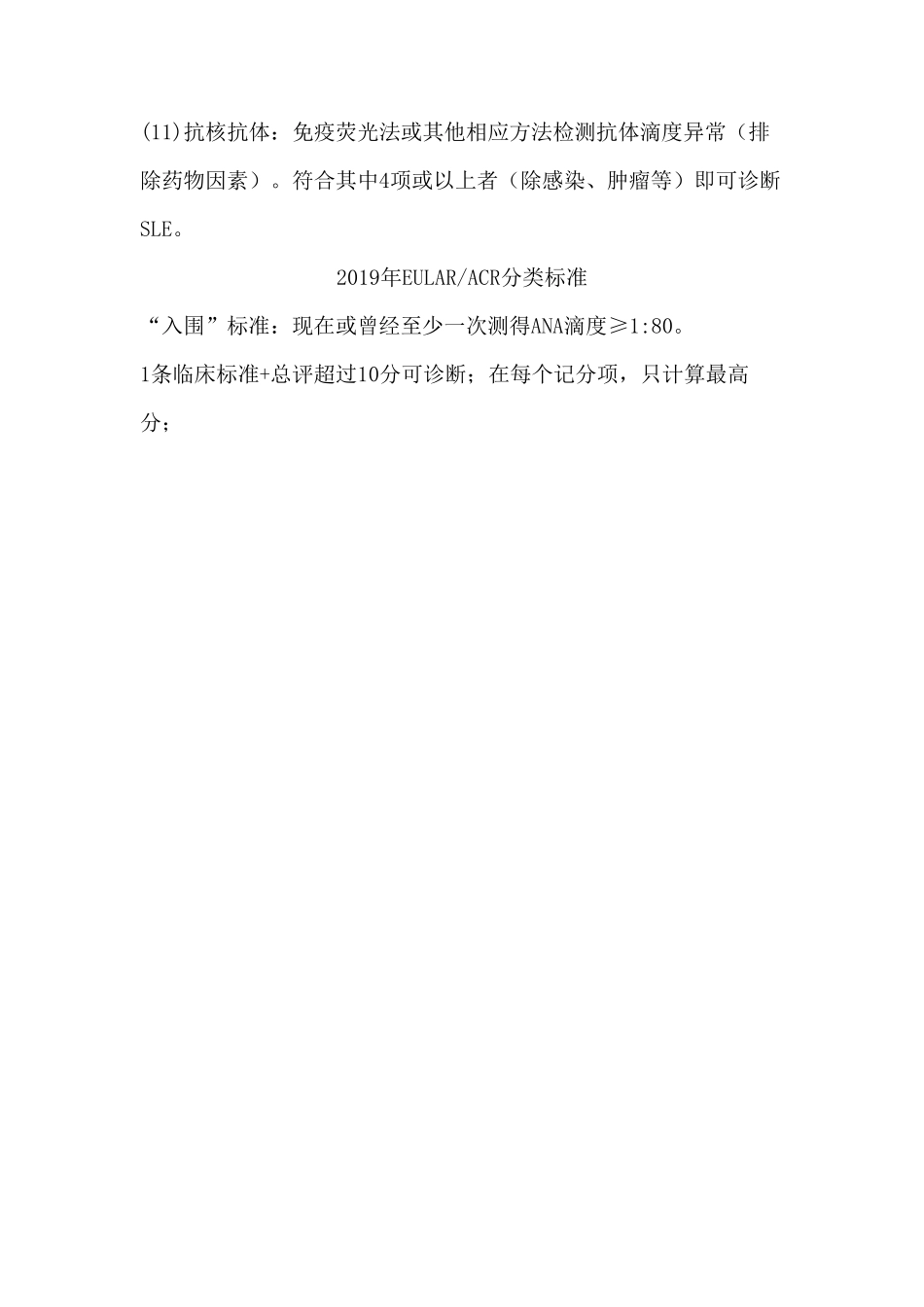 (11)抗核抗体：免疫荧光法或其他相应方法检测抗体滴度异常（排除药物因素）。符合其中4项或以上者（除感染、肿瘤等）即可诊断SLE。

2019年EULAR/ACR分类标准

“入围”标准：现在或曾经至少一次测得ANA滴度≥1:80。

1条临床标准+总评超过10分可诊断；在每个记分项，只计算最高分；